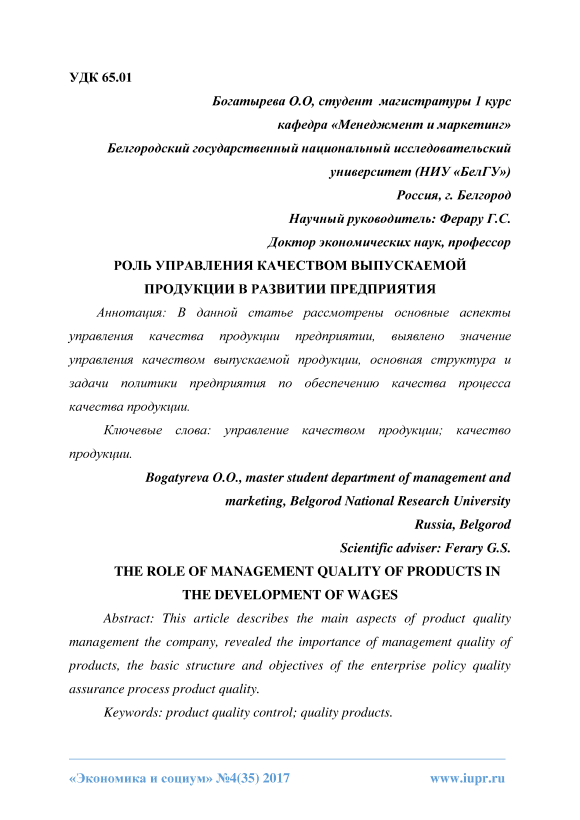 УДК 65.01

Богатырева О.О, студент магистратуры 1 курс
кафедра «Менеджмент и маркетинг»
Белгородский государственный национальный исследовательский университет (НИУ «БелГУ»)
Россия, г. Белгород
Научный руководитель: Ферару Г.С.
Доктор экономических наук, профессор

РОЛЬ УПРАВЛЕНИЯ КАЧЕСТВОМ ВЫПУСКАЕМОЙ ПРОДУКЦИИ В РАЗВИТИИ ПРЕДПРИЯТИЯ

Аннотация: В данной статье рассмотрены основные аспекты управления качества продукции предприятии, выявлено значение управления качеством выпускаемой продукции, основная структура и задачи политики предприятия по обеспечению качества процесса качества продукции.

Ключевые слова: управление качеством продукции; качество продукции.

Bogatyreva O.O., master student department of management and marketing, Belgorod National Research University
Russia, Belgorod
Scientific adviser: Ferary G.S.

THE ROLE OF MANAGEMENT QUALITY OF PRODUCTS IN THE DEVELOPMENT OF WAGES

Abstract: This article describes the main aspects of product quality management the company, revealed the importance of management quality of products, the basic structure and objectives of the enterprise policy quality assurance process product quality.

Keywords: product quality control; quality products.

«Экономика и социум» №4(35) 2017 www.iupr.ru